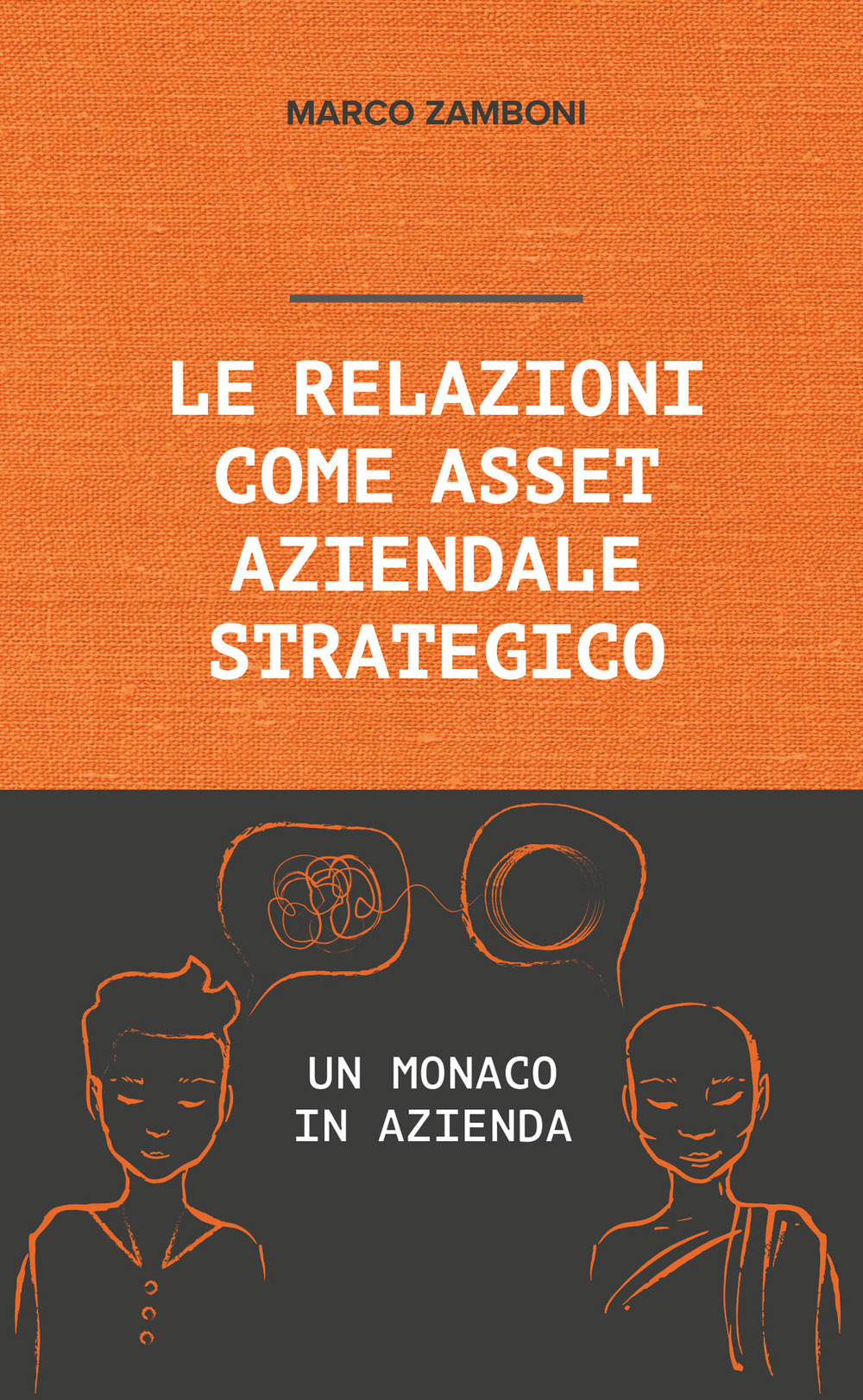 MARCO ZAMBONI

LE RELAZIONI COME ASSET AZIENDALE STRATEGICO

UN MONACO IN AZIENDA